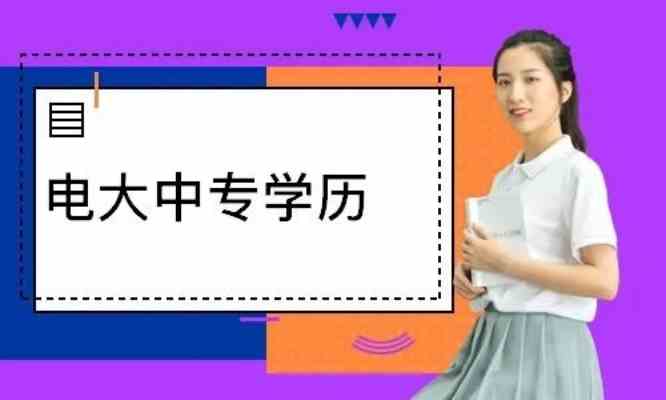 电大中专学历